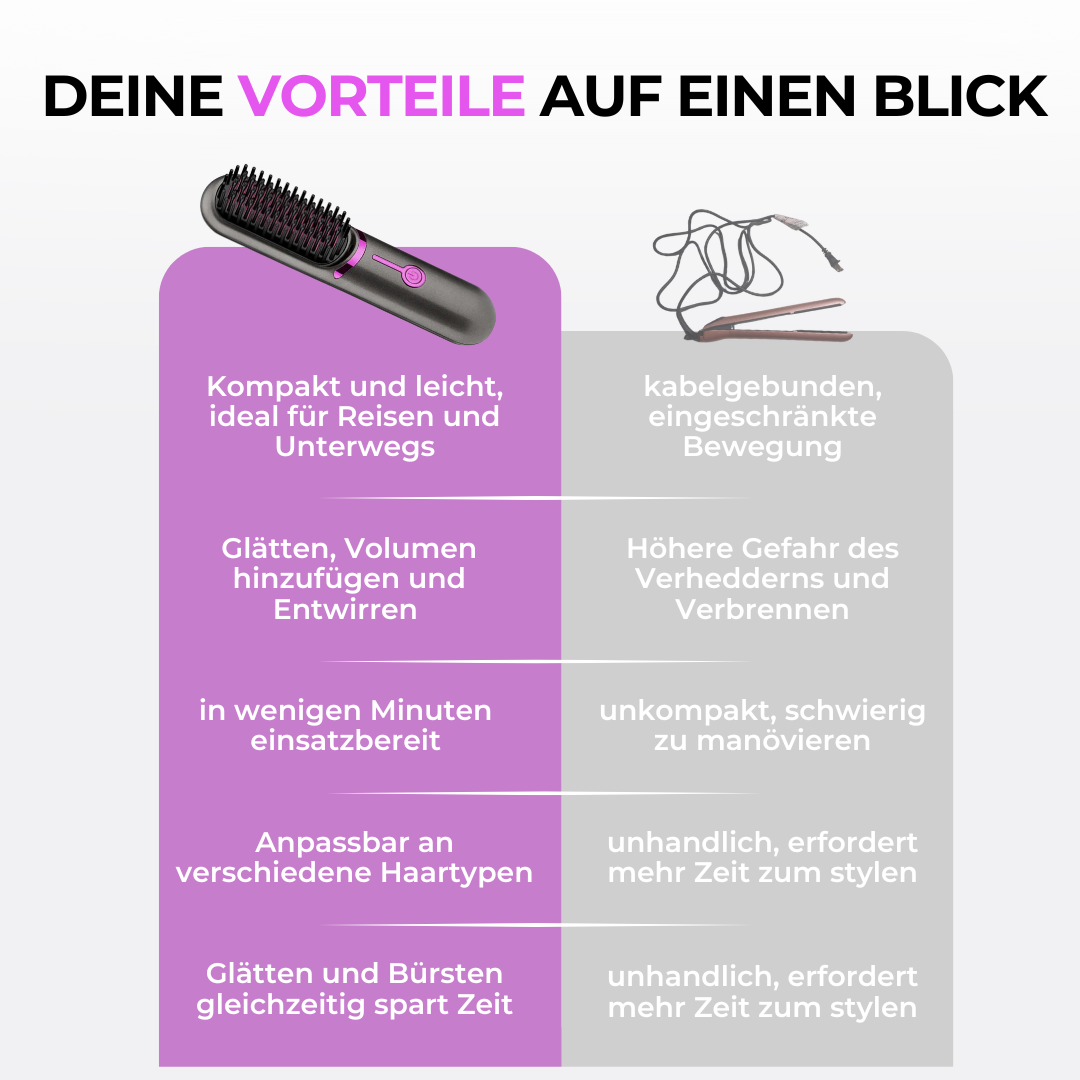 DEINE VORTEILE AUF EINEN BLICK

Kompakt und leicht, ideal für Reisen und Unterwegs

Glätten, Volumen hinzufügen und Entwirren

in wenigen Minuten einsatzbereit

Anpassbar an verschiedene Haartypen

Glätten und Bürsten gleichzeitig spart Zeit

kabelgebunden, eingeschränkte Bewegung

Höhere Gefahr des Verhedderns und Verbrennen

unkompakt, schwierig zu manövieren

unhandlich, erfordert mehr Zeit zum stylen

unhandlich, erfordert mehr Zeit zum stylen